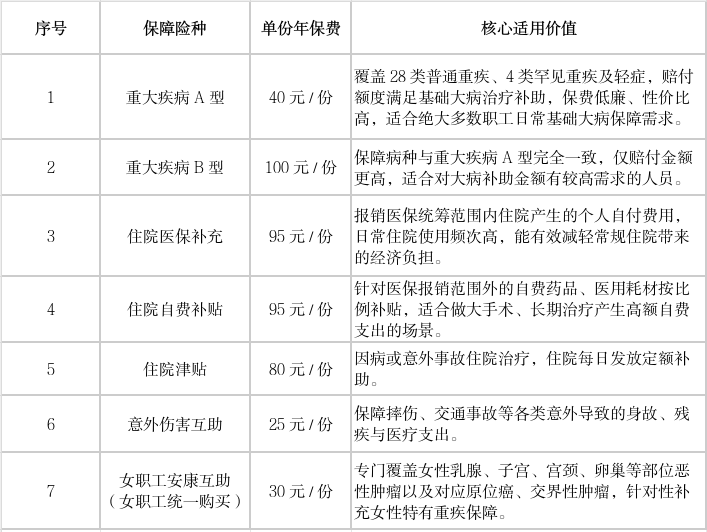 | 序号 | 保障险种 | 单份年保费 | 核心适用价值 |
|---|---|---|---|
| 1 | 重大疾病 A 型 | 40 元 / 份 | 覆盖 28 类普通重疾、4 类罕见重疾及轻症，赔付额度满足基础大病治疗补助，保费低廉、性价比高，适合绝大多数职工日常基础大病保障需求。 |
| 2 | 重大疾病 B 型 | 100 元 / 份 | 保障病种与重大疾病 A 型完全一致，仅赔付金额更高，适合对大病补助金额有较高需求的人员。 |
| 3 | 住院医保补充 | 95 元 / 份 | 报销医保统筹范围内住院产生的个人自付费用，日常住院使用频次高，能有效减轻常规住院带来的经济负担。 |
| 4 | 住院自费补贴 | 95 元 / 份 | 针对医保报销范围外的自费药品、医用耗材按比例补贴，适合做大手术、长期治疗产生高额自费支出的场景。 |
| 5 | 住院津贴 | 80 元 / 份 | 因病或意外事故住院治疗，住院每日发放定额补助。 |
| 6 | 意外伤害互助 | 25 元 / 份 | 保障摔伤、交通事故等各类意外导致的身故、残疾与医疗支出。 |
| 7 | 女职工安康互助（女职工统一购买） | 30 元 / 份 | 专门覆盖女性乳腺、子宫、宫颈、卵巢等部位恶性肿瘤以及对应原位癌、交界性肿瘤，针对性补充女性特有重疾保障。 |